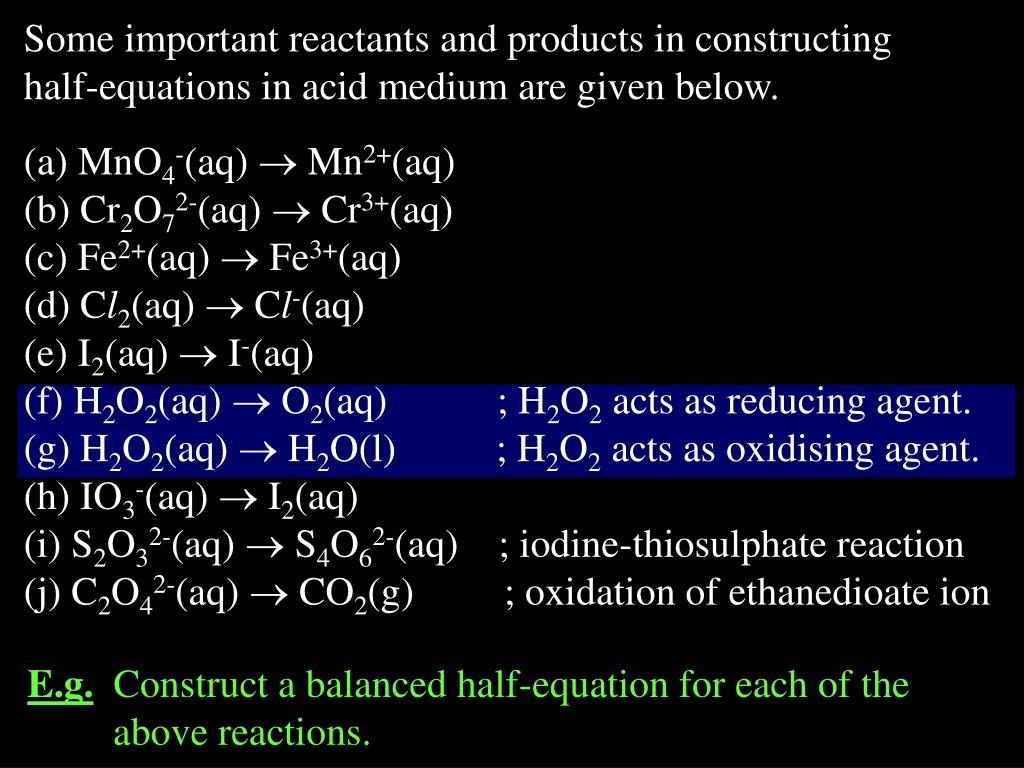 Some important reactants and products in constructing half-equations in acid medium are given below.

(a) $MnO_4^-(aq) \rightarrow Mn^{2+}(aq)$
(b) $Cr_2O_7^{2-}(aq) \rightarrow Cr^{3+}(aq)$
(c) $Fe^{2+}(aq) \rightarrow Fe^{3+}(aq)$
(d) $Cl_2(aq) \rightarrow Cl^-(aq)$
(e) $I_2(aq) \rightarrow I^-(aq)$
(f) $H_2O_2(aq) \rightarrow O_2(aq)$ ; $H_2O_2$ acts as reducing agent.
(g) $H_2O_2(aq) \rightarrow H_2O(l)$ ; $H_2O_2$ acts as oxidising agent.
(h) $IO_3^-(aq) \rightarrow I_2(aq)$
(i) $S_2O_3^{2-}(aq) \rightarrow S_4O_6^{2-}(aq)$ ; iodine-thiosulphate reaction
(j) $C_2O_4^{2-}(aq) \rightarrow CO_2(g)$ ; oxidation of ethanedioate ion

E.g. Construct a balanced half-equation for each of the above reactions.